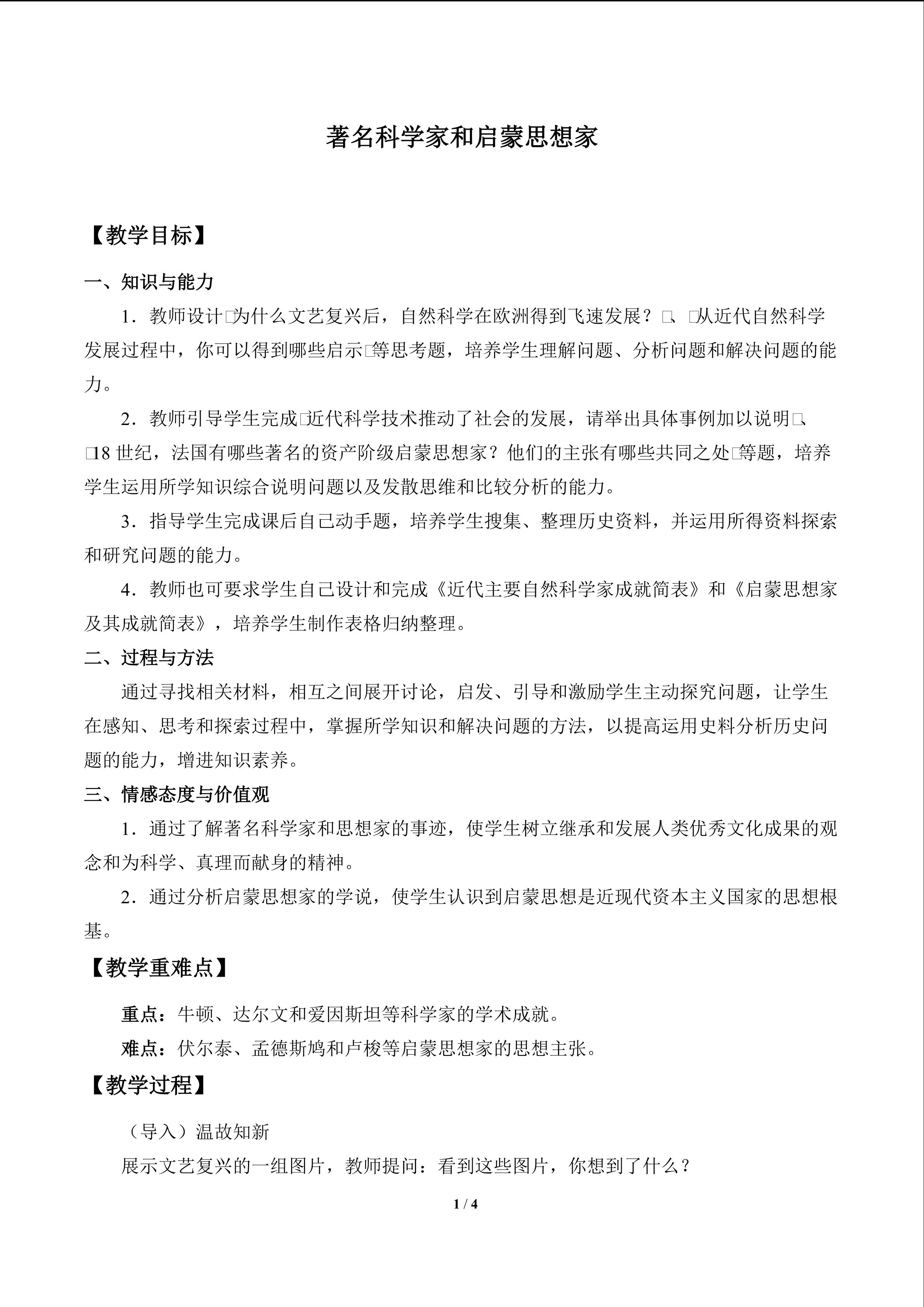 著名科学家和启蒙思想家

【教学目标】

一、知识与能力

1．教师设计□为什么文艺复兴后，自然科学在欧洲得到飞速发展？□、□从近代自然科学发展过程中，你可以得到哪些启示□等思考题，培养学生理解问题、分析问题和解决问题的能力。

2．教师引导学生完成□近代科学技术推动了社会的发展，请举出具体事例加以说明□、□18世纪，法国有哪些著名的资产阶级启蒙思想家？他们的主张有哪些共同之处□等题，培养学生运用所学知识综合说明问题以及发散思维和比较分析的能力。

3．指导学生完成课后自己动手题，培养学生搜集、整理历史资料，并运用所得资料探索和研究问题的能力。

4．教师也可要求学生自己设计和完成《近代主要自然科学家成就简表》和《启蒙思想家及其成就简表》，培养学生制作表格归纳整理。

二、过程与方法

通过寻找相关材料，相互之间展开讨论，启发、引导和激励学生主动探究问题，让学生在感知、思考和探索过程中，掌握所学知识和解决问题的方法，以提高运用史料分析历史问题的能力，增进知识素养。

三、情感态度与价值观

1．通过了解著名科学家和思想家的事迹，使学生树立继承和发展人类优秀文化成果的观念和为科学、真理而献身的精神。

2．通过分析启蒙思想家的学说，使学生认识到启蒙思想是近现代资本主义国家的思想根基。

【教学重难点】

重点：牛顿、达尔文和爱因斯坦等科学家的学术成就。

难点：伏尔泰、孟德斯鸠和卢梭等启蒙思想家的思想主张。

【教学过程】

（导入）温故知新

展示文艺复兴的一组图片，教师提问：看到这些图片，你想到了什么？

1 / 4